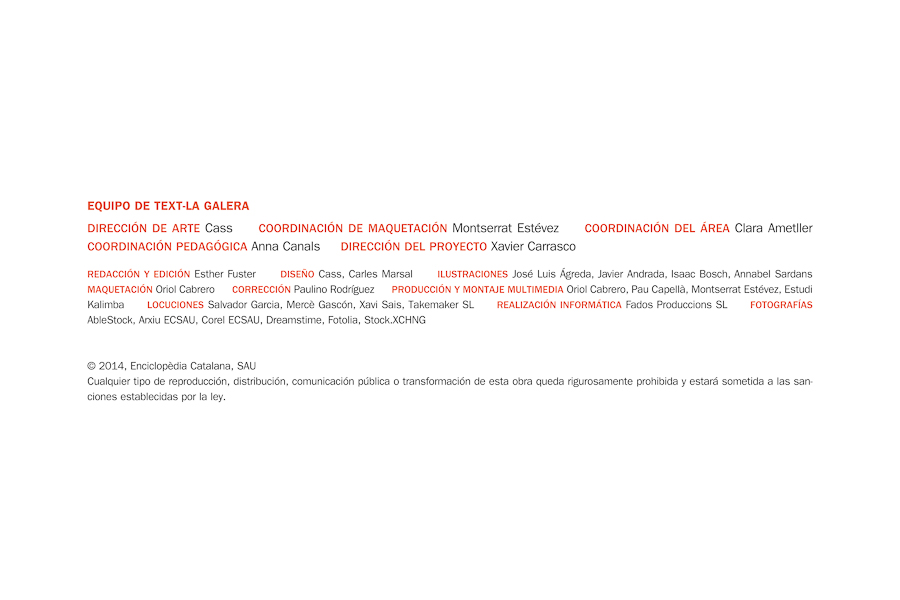 EQUIPO DE TEXT-LA GALERA

DIRECCIÓN DE ARTE Cass COORDINACIÓN DE MAQUETACIÓN Montserrat Estévez COORDINACIÓN DEL ÁREA Clara Ametller COORDINACIÓN PEDAGÓGICA Anna Canals DIRECCIÓN DEL PROYECTO Xavier Carrasco

REDACCIÓN Y EDICIÓN Esther Fuster DISEÑO Cass, Carles Marsal ILUSTRACIONES José Luis Ágreda, Javier Andrada, Isaac Bosch, Annabel Sardans MAQUETACIÓN Oriol Cabrero CORRECCIÓN Paulino Rodríguez PRODUCCIÓN Y MONTAJE MULTIMEDIA Oriol Cabrero, Pau Capellà, Montserrat Estévez, Estudi Kalimba LOCUCIONES Salvador Garcia, Mercè Gascón, Xavi Sais, Takemaker SL REALIZACIÓN INFORMÁTICA Fados Produccions SL FOTOGRAFÍAS AbleStock, Arxiu ECSAU, Corel ECSAU, Dreamstime, Fotolia, Stock.XCHNG

© 2014, Enciclopèdia Catalana, SAU
Cualquier tipo de reproducción, distribución, comunicación pública o transformación de esta obra queda rigurosamente prohibida y estará sometida a las sanciones establecidas por la ley.